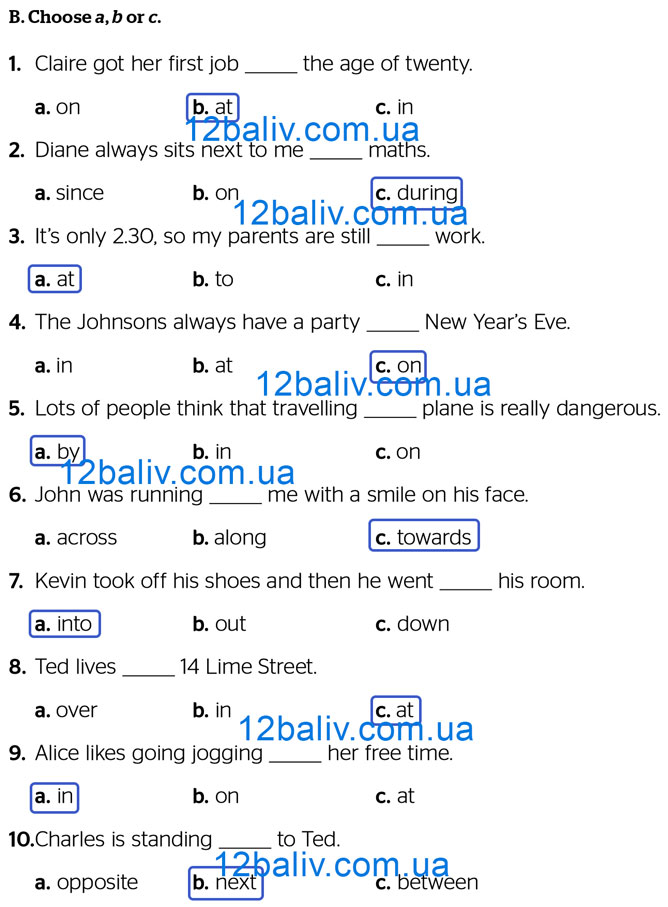 B. Choose a, b or c.

1. Claire got her first job _____ the age of twenty.

a. on b. at c. in

12baliv.com.ua

2. Diane always sits next to me _____ maths.

a. since b. on c. during

12baliv.com.ua

3. It's only 2.30, so my parents are still _____ work.

a. at b. to c. in

4. The Johnsons always have a party _____ New Year's Eve.

a. in b. at c. on

12baliv.com.ua

5. Lots of people think that travelling _____ plane is really dangerous.

a. by b. in c. on

12baliv.com.ua

6. John was running _____ me with a smile on his face.

a. across b. along c. towards

7. Kevin took off his shoes and then he went _____ his room.

a. into b. out c. down

8. Ted lives _____ 14 Lime Street.

a. over b. in c. at

12baliv.com.ua

9. Alice likes going jogging _____ her free time.

a. in b. on c. at

10. Charles is standing _____ to Ted.

12baliv.com.ua

a. opposite b. next c. between